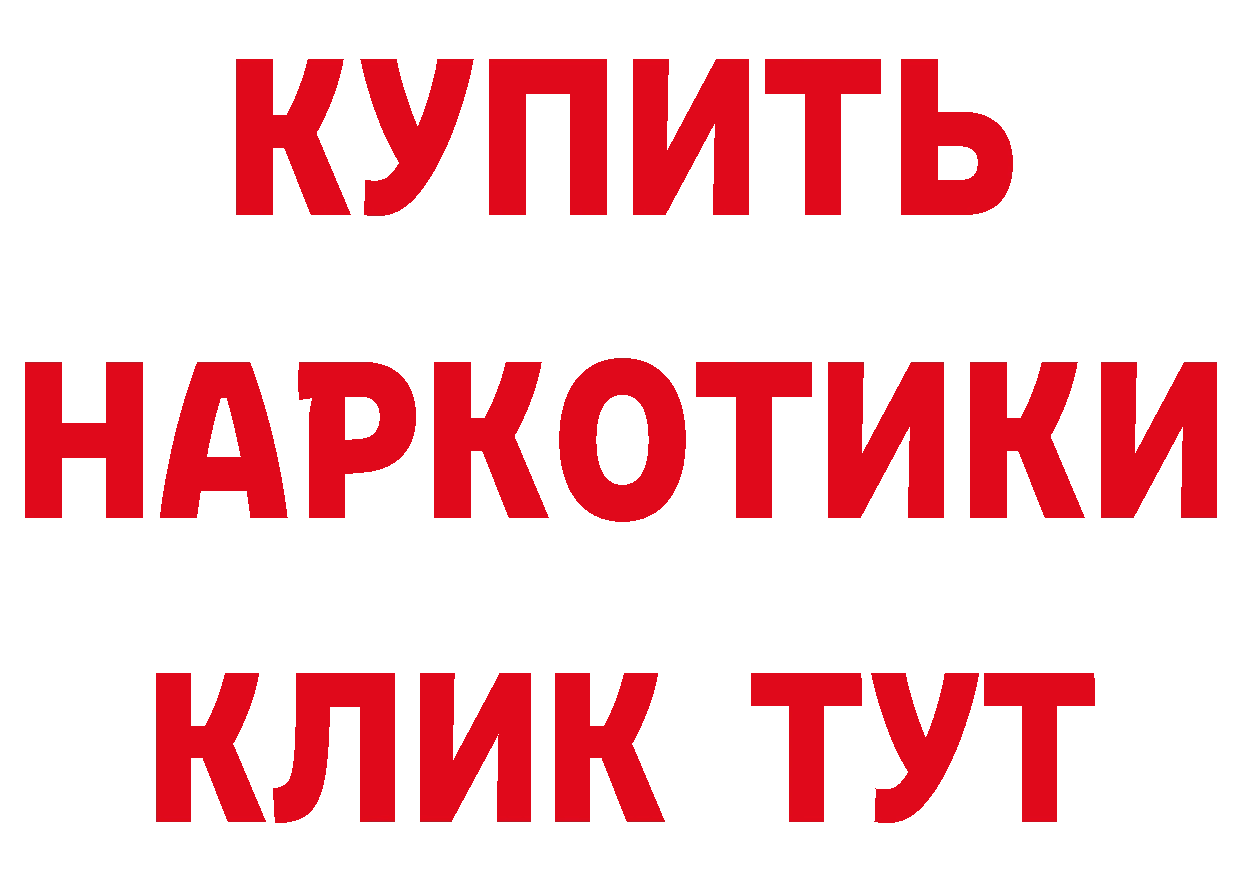 КУПИТЬ НАРКОТИКИ КЛИК ТУТ